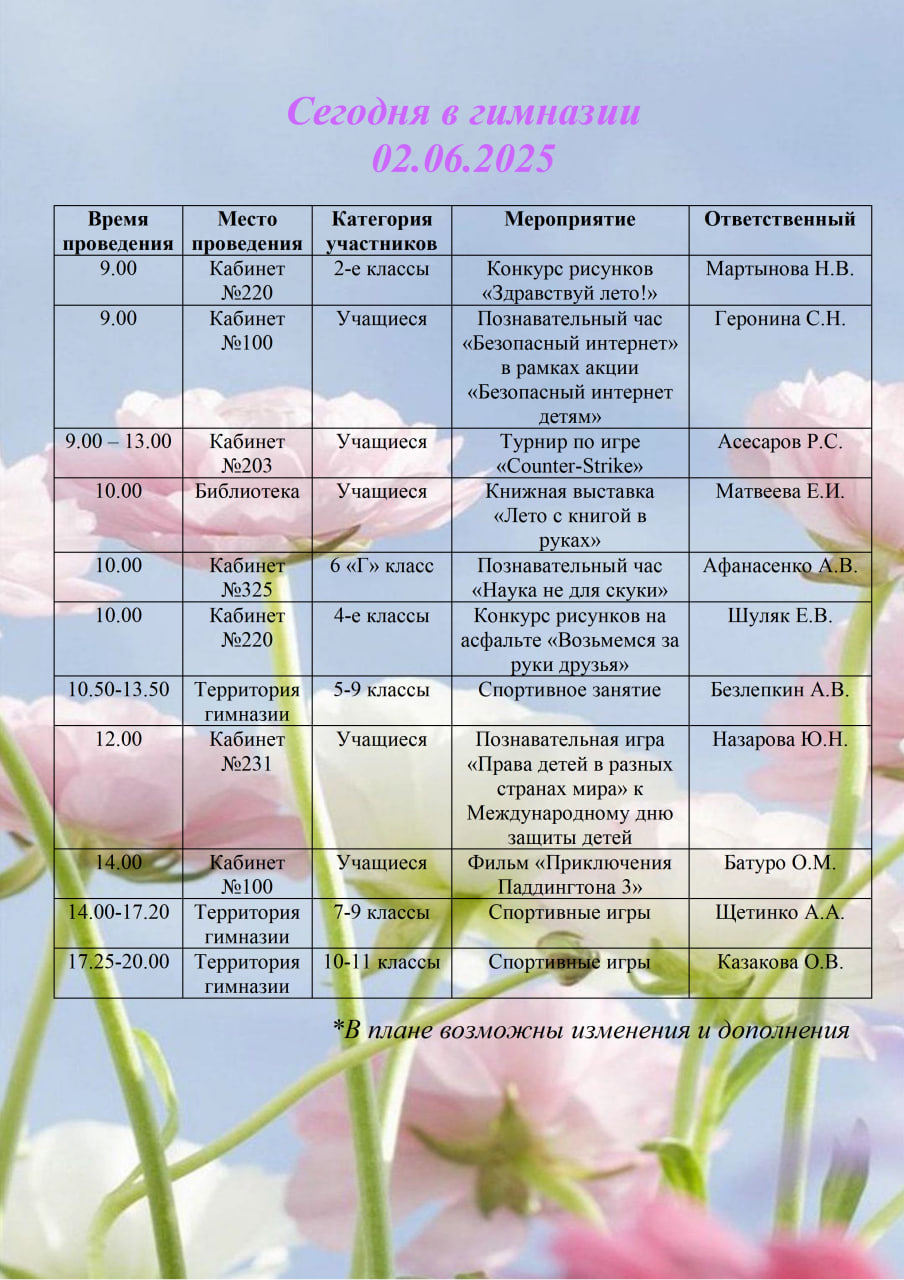 Сегодня в гимназии
02.06.2025

| Время проведения | Место проведения | Категория участников | Мероприятие | Ответственный |
|---|---|---|---|---|
| 9.00 | Кабинет №220 | 2-е классы | Конкурс рисунков «Здравствуй лето!» | Мартынова Н.В. |
| 9.00 | Кабинет №100 | Учащиеся | Познавательный час «Безопасный интернет» в рамках акции «Безопасный интернет детям» | Геронина С.Н. |
| 9.00 – 13.00 | Кабинет №203 | Учащиеся | Турнир по игре «Counter-Strike» | Асесаров Р.С. |
| 10.00 | Библиотека | Учащиеся | Книжная выставка «Лето с книгой в руках» | Матвеева Е.И. |
| 10.00 | Кабинет №325 | 6 «Г» класс | Познавательный час «Наука не для скуки» | Афанасенко А.В. |
| 10.00 | Кабинет №220 | 4-е классы | Конкурс рисунков на асфальте «Возьмемся за руки друзья» | Шуляк Е.В. |
| 10.50-13.50 | Территория гимназии | 5-9 классы | Спортивное занятие | Безлепкин А.В. |
| 12.00 | Кабинет №231 | Учащиеся | Познавательная игра «Права детей в разных странах мира» к Международному дню защиты детей | Назарова Ю.Н. |
| 14.00 | Кабинет №100 | Учащиеся | Фильм «Приключения Паддингтона 3» | Батуро О.М. |
| 14.00-17.20 | Территория гимназии | 7-9 классы | Спортивные игры | Щетинко А.А. |
| 17.25-20.00 | Территория гимназии | 10-11 классы | Спортивные игры | Казакова О.В. |

*В плане возможны изменения и дополнения